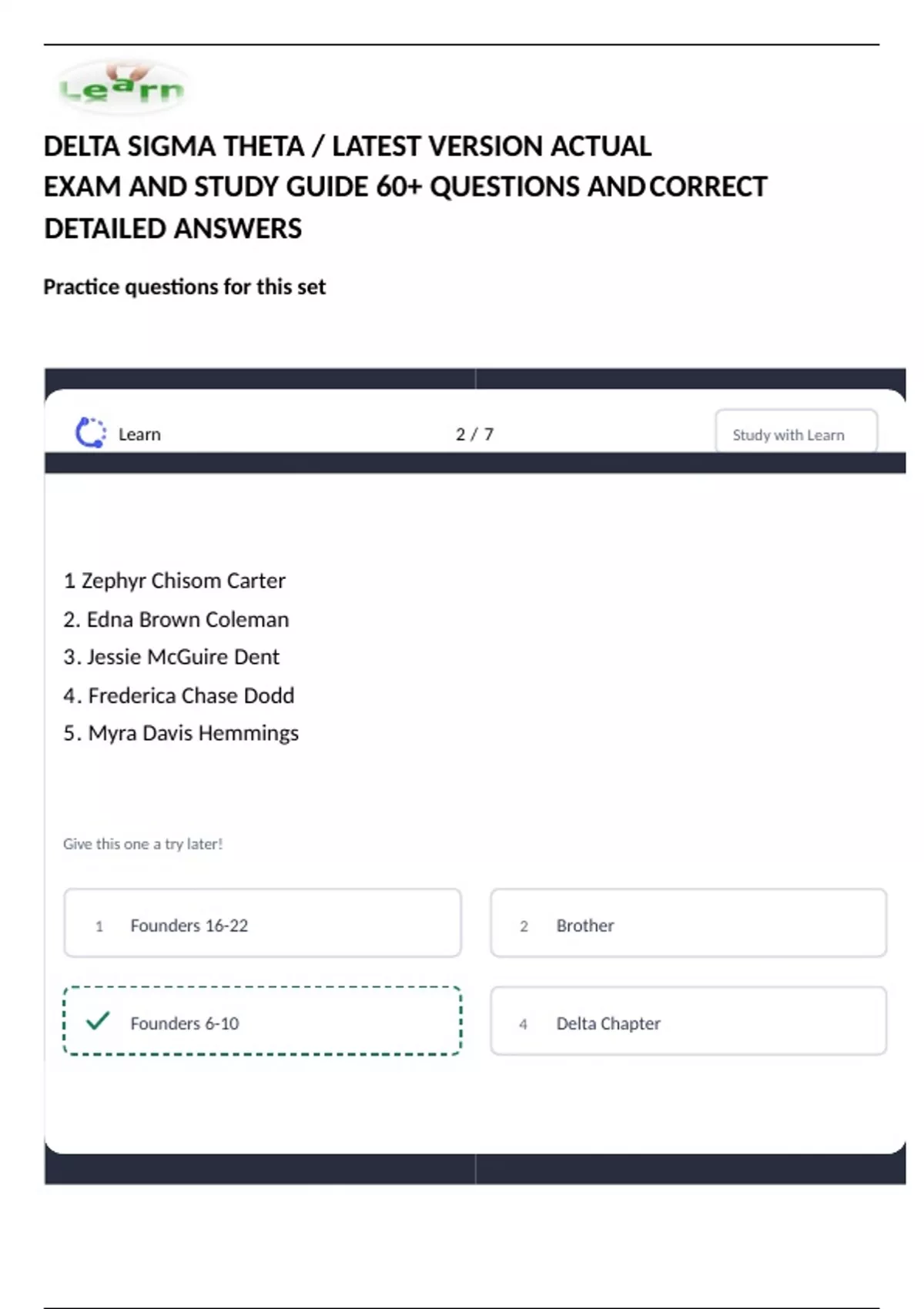 Learn

DELTA SIGMA THETA / LATEST VERSION ACTUAL EXAM AND STUDY GUIDE 60+ QUESTIONS AND CORRECT DETAILED ANSWERS

Practice questions for this set

Learn

2 / 7

Study with Learn

1 Zephyr Chisom Carter
2. Edna Brown Coleman
3. Jessie McGuire Dent
4. Frederica Chase Dodd
5. Myra Davis Hemmings

Give this one a try later!

1 Founders 16-22

2 Brother

Founders 6-10

4 Delta Chapter